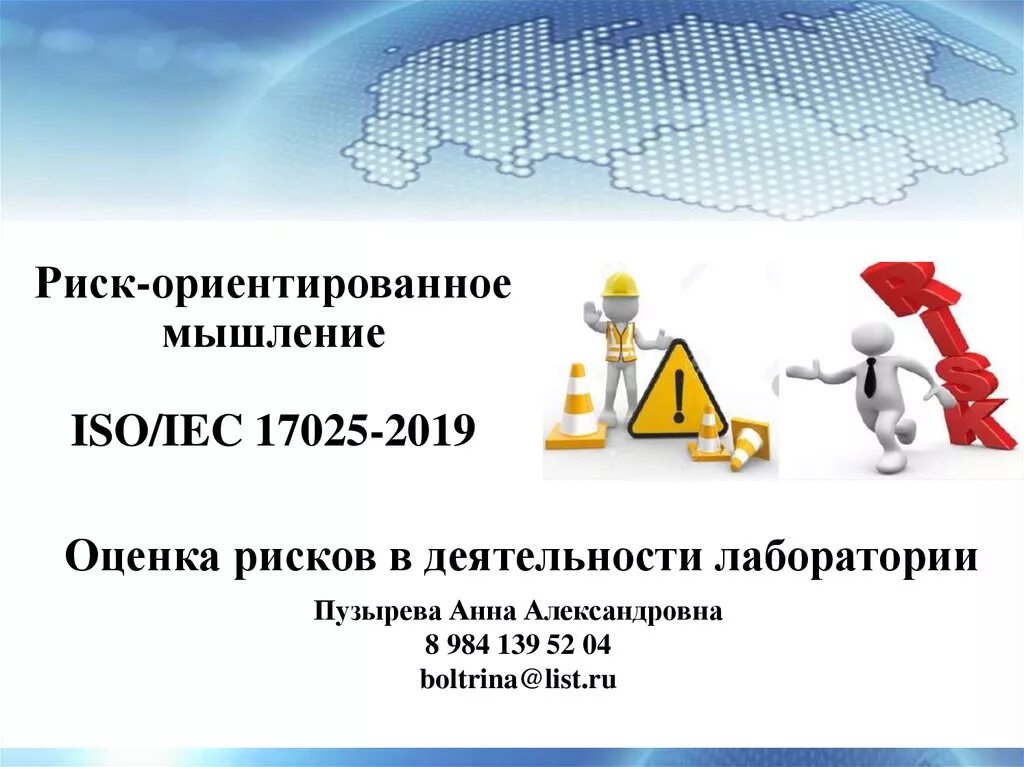 Риск-ориентированное мышление

ISO/IEC 17025-2019

RISK

Оценка рисков в деятельности лаборатории

Пузырева Анна Александровна
8 984 139 52 04
boltrina@list.ru